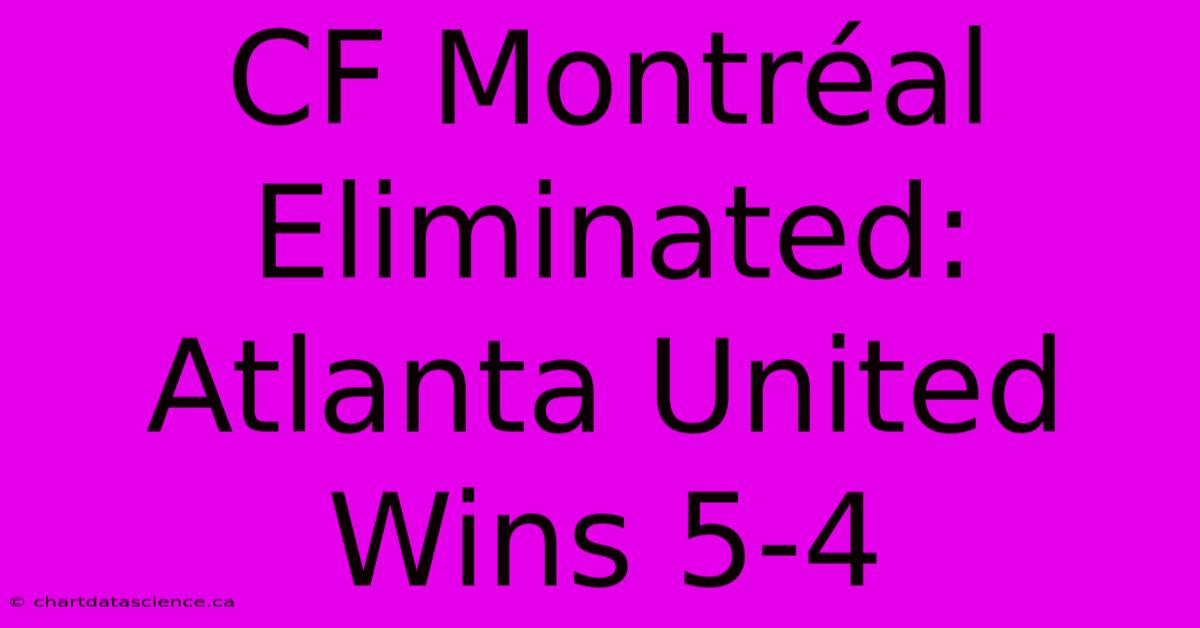 CF Montréal Eliminated: Atlanta United Wins 5-4

© chartdatascience.ca